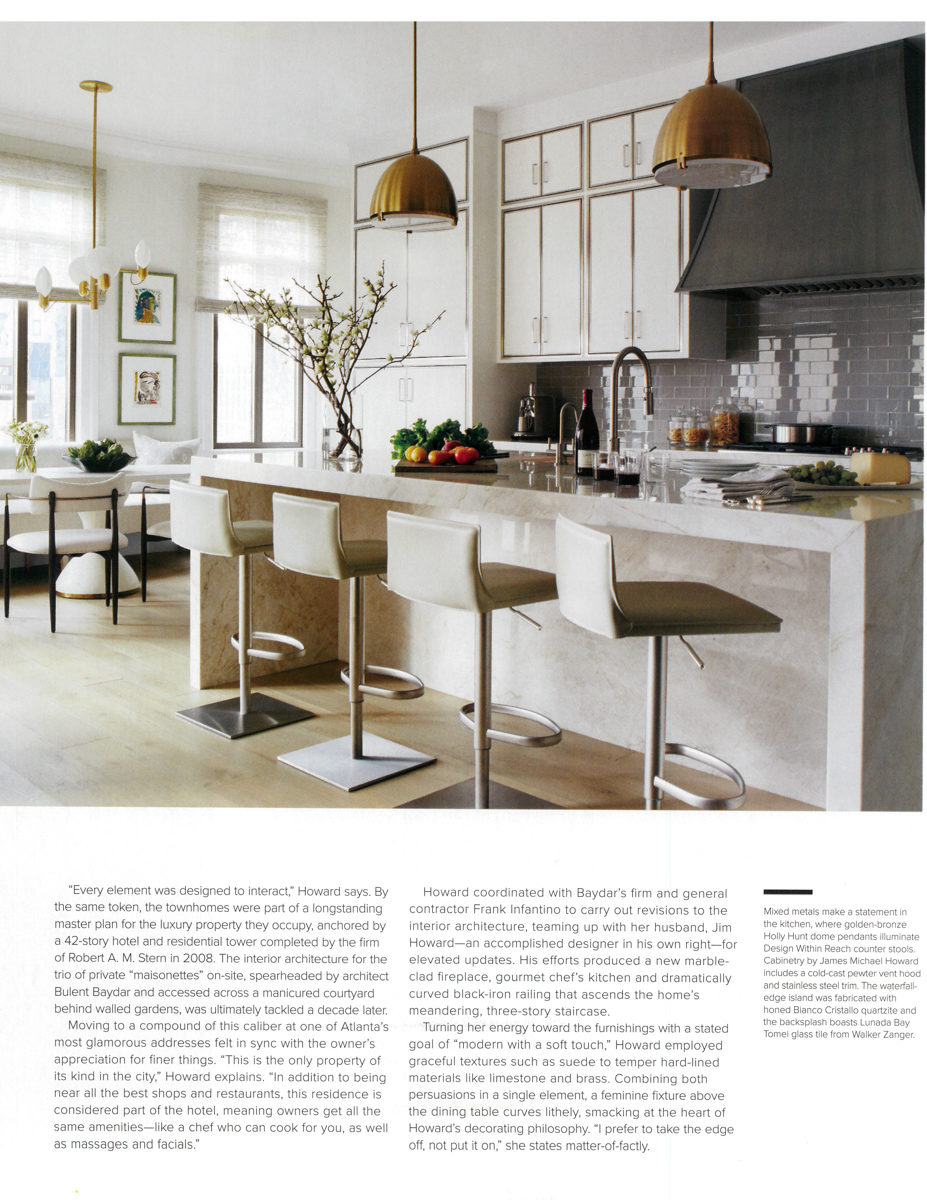 "Every element was designed to interact," Howard says. By the same token, the townhomes were part of a longstanding master plan for the luxury property they occupy, anchored by a 42-story hotel and residential tower completed by the firm of Robert A. M. Stern in 2008. The interior architecture for the trio of private "maisonettes" on-site, spearheaded by architect Bulent Baydar and accessed across a manicured courtyard behind walled gardens, was ultimately tackled a decade later.

Moving to a compound of this caliber at one of Atlanta's most glamorous addresses felt in sync with the owner's appreciation for finer things. "This is the only property of its kind in the city," Howard explains. "In addition to being near all the best shops and restaurants, this residence is considered part of the hotel, meaning owners get all the same amenities—like a chef who can cook for you, as well as massages and facials."

Howard coordinated with Baydar's firm and general contractor Frank Infantino to carry out revisions to the interior architecture, teaming up with her husband, Jim Howard—an accomplished designer in his own right—for elevated updates. His efforts produced a new marble-clad fireplace, gourmet chef's kitchen and dramatically curved black-iron railing that ascends the home's meandering, three-story staircase.

Turning her energy toward the furnishings with a stated goal of "modern with a soft touch," Howard employed graceful textures such as suede to temper hard-lined materials like limestone and brass. Combining both persuasions in a single element, a feminine fixture above the dining table curves lithely, smacking at the heart of Howard's decorating philosophy. "I prefer to take the edge off, not put it on," she states matter-of-factly.

Mixed metals make a statement in the kitchen, where golden-bronze Holly Hunt dome pendants illuminate Design Within Reach counter stools. Cabinetry by James Michael Howard includes a cold-cast pewter vent hood and stainless steel trim. The waterfall-edge island was fabricated with honed Bianco Cristallo quartzite and the backsplash boasts Lunada Bay Tomei glass tile from Walker Zanger.